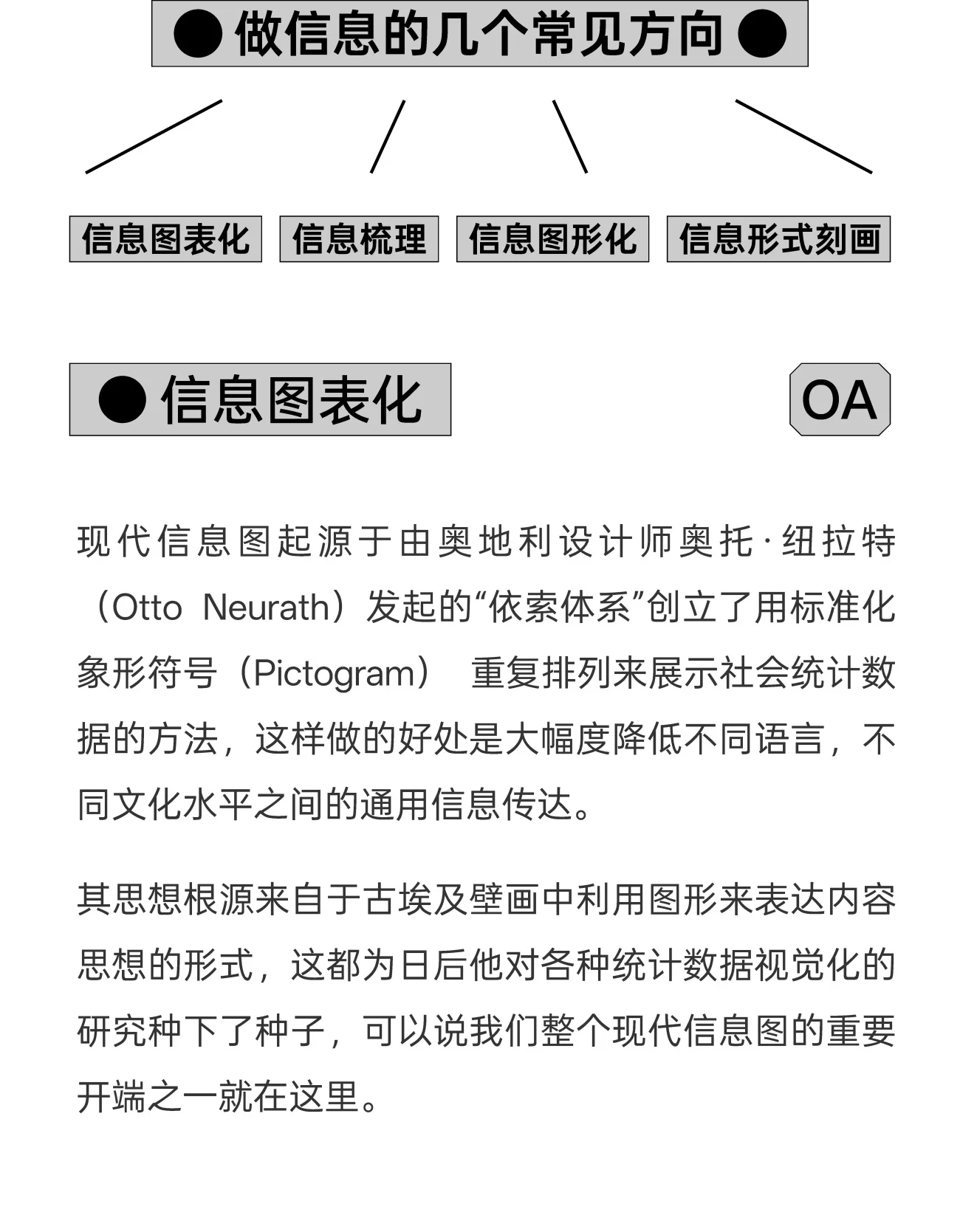 ● 做信息的几个常见方向 ●

信息图表化 信息梳理 信息图形化 信息形式刻画

● 信息图表化

OA

现代信息图起源于由奥地利设计师奥托·纽拉特（Otto Neurath）发起的“依索体系”创立了用标准化象形符号（Pictogram） 重复排列来展示社会统计数据的方法，这样做的好处是大幅度降低不同语言，不同文化水平之间的通用信息传达。

其思想根源来自于古埃及壁画中利用图形来表达内容思想的形式，这都为日后他对各种统计数据视觉化的研究种下了种子，可以说我们整个现代信息图的重要开端之一就在这里。